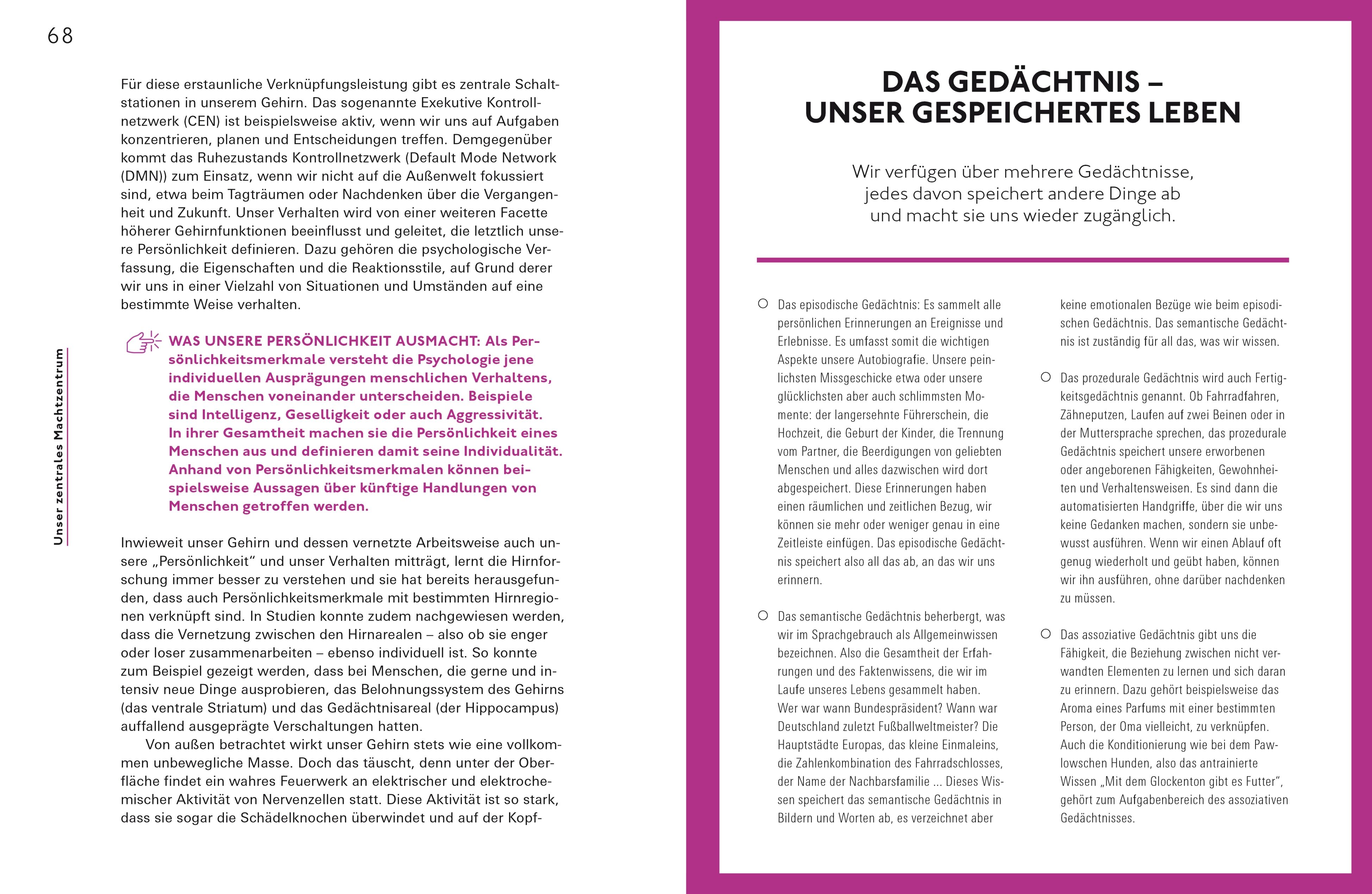 68

Unser zentrales Machtzentrum

Für diese erstaunliche Verknüpfungsleistung gibt es zentrale Schaltstationen in unserem Gehirn. Das sogenannte Exekutive Kontrollnetzwerk (CEN) ist beispielsweise aktiv, wenn wir uns auf Aufgaben konzentrieren, planen und Entscheidungen treffen. Demgegenüber kommt das Ruhezustands Kontrollnetzwerk (Default Mode Network (DMN)) zum Einsatz, wenn wir nicht auf die Außenwelt fokussiert sind, etwa beim Tagträumen oder Nachdenken über die Vergangenheit und Zukunft. Unser Verhalten wird von einer weiteren Facette höherer Gehirnfunktionen beeinflusst und geleitet, die letztlich unsere Persönlichkeit definieren. Dazu gehören die psychologische Verfassung, die Eigenschaften und die Reaktionsstile, auf Grund derer wir uns in einer Vielzahl von Situationen und Umständen auf eine bestimmte Weise verhalten.

WAS UNSERE PERSÖNLICHKEIT AUSMACHT: Als Persönlichkeitsmerkmale versteht die Psychologie jene individuellen Ausprägungen menschlichen Verhaltens, die Menschen voneinander unterscheiden. Beispiele sind Intelligenz, Geselligkeit oder auch Aggressivität. In ihrer Gesamtheit machen sie die Persönlichkeit eines Menschen aus und definieren damit seine Individualität. Anhand von Persönlichkeitsmerkmalen können beispielsweise Aussagen über künftige Handlungen von Menschen getroffen werden.

Inwieweit unser Gehirn und dessen vernetzte Arbeitsweise auch unsere „Persönlichkeit“ und unser Verhalten mitträgt, lernt die Hirnforschung immer besser zu verstehen und sie hat bereits herausgefunden, dass auch Persönlichkeitsmerkmale mit bestimmten Hirnregionen verknüpft sind. In Studien konnte zudem nachgewiesen werden, dass die Vernetzung zwischen den Hirnarealen – also ob sie enger oder loser zusammenarbeiten – ebenso individuell ist. So konnte zum Beispiel gezeigt werden, dass bei Menschen, die gerne und intensiv neue Dinge ausprobieren, das Belohnungssystem des Gehirns (das ventrale Striatum) und das Gedächtnisareal (der Hippocampus) auffallend ausgeprägte Verschaltungen hatten.

Von außen betrachtet wirkt unser Gehirn stets wie eine vollkommen unbewegliche Masse. Doch das täuscht, denn unter der Oberfläche findet ein wahres Feuerwerk an elektrischer und elektrochemischer Aktivität von Nervenzellen statt. Diese Aktivität ist so stark, dass sie sogar die Schädelknochen überwindet und auf der Kopf-

DAS GEDÄCHTNIS – UNSER GESPEICHERTES LEBEN

Wir verfügen über mehrere Gedächtnisse, jedes davon speichert andere Dinge ab und macht sie uns wieder zugänglich.

○ Das episodische Gedächtnis: Es sammelt alle persönlichen Erinnerungen an Ereignisse und Erlebnisse. Es umfasst somit die wichtigen Aspekte unsere Autobiografie. Unsere peinlichsten Missgeschicke etwa oder unsere glücklichsten aber auch schlimmsten Momente: der langersehnte Führerschein, die Hochzeit, die Geburt der Kinder, die Trennung vom Partner, die Beerdigungen von geliebten Menschen und alles dazwischen wird dort abgespeichert. Diese Erinnerungen haben einen räumlichen und zeitlichen Bezug, wir können sie mehr oder weniger genau in eine Zeitleiste einfügen. Das episodische Gedächtnis speichert also all das ab, an das wir uns erinnern.

○ Das semantische Gedächtnis beherbergt, was wir im Sprachgebrauch als Allgemeinwissen bezeichnen. Also die Gesamtheit der Erfahrungen und des Faktenwissens, die wir im Laufe unseres Lebens gesammelt haben. Wer war wann Bundespräsident? Wann war Deutschland zuletzt Fußballweltmeister? Die Hauptstädte Europas, das kleine Einmaleins, die Zahlenkombination des Fahrradschlosses, der Name der Nachbarsfamilie ... Dieses Wissen speichert das semantische Gedächtnis in Bildern und Worten ab, es verzeichnet aber keine emotionalen Bezüge wie beim episodischen Gedächtnis. Das semantische Gedächtnis ist zuständig für all das, was wir wissen.

○ Das prozedurale Gedächtnis wird auch Fertigkeitsgedächtnis genannt. Ob Fahrradfahren, Zähneputzen, Laufen auf zwei Beinen oder in der Muttersprache sprechen, das prozedurale Gedächtnis speichert unsere erworbenen oder angeborenen Fähigkeiten, Gewohnheiten und Verhaltensweisen. Es sind dann die automatisierten Handgriffe, über die wir uns keine Gedanken machen, sondern sie unbewusst ausführen. Wenn wir einen Ablauf oft genug wiederholt und geübt haben, können wir ihn ausführen, ohne darüber nachdenken zu müssen.

○ Das assoziative Gedächtnis gibt uns die Fähigkeit, die Beziehung zwischen nicht verwandten Elementen zu lernen und sich daran zu erinnern. Dazu gehört beispielsweise das Aroma eines Parfums mit einer bestimmten Person, der Oma vielleicht, zu verknüpfen. Auch die Konditionierung wie bei dem Pawlowschen Hunden, also das antrainierte Wissen „Mit dem Glockenton gibt es Futter“, gehört zum Aufgabenbereich des assoziativen Gedächtnisses.